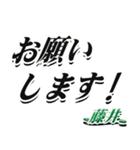 お願い
します！

藤井